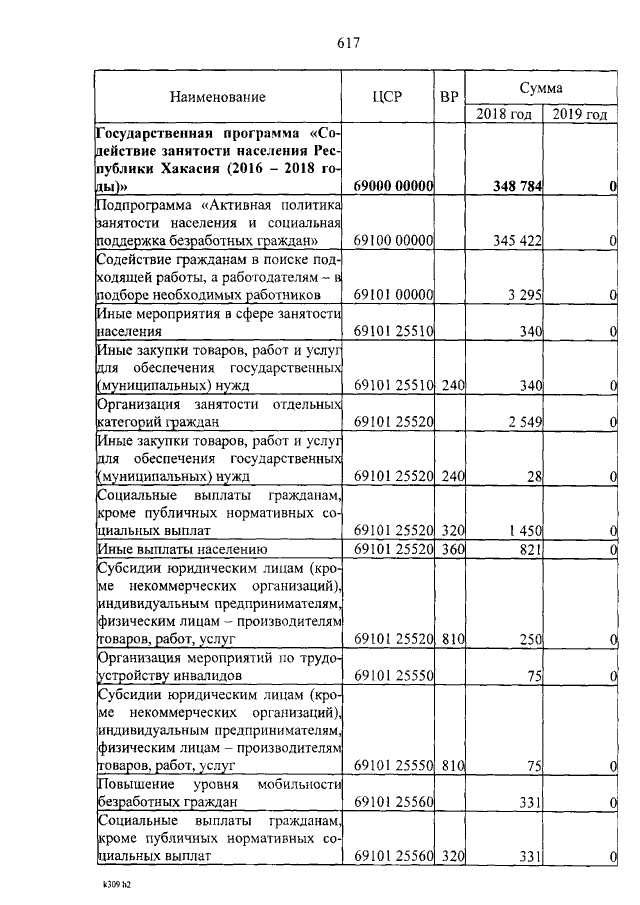 617

| Наименование | ЦСР | ВР | Сумма 2018 год | Сумма 2019 год |
|---|---|---|---|---|
| **Государственная программа «Содействие занятости населения Республики Хакасия (2016 – 2018 годы)»** | **69000 00000** | | **348 784** | **0** |
| Подпрограмма «Активная политика занятости населения и социальная поддержка безработных граждан» | 69100 00000 | | 345 422 | 0 |
| Содействие гражданам в поиске подходящей работы, а работодателям – в подборе необходимых работников | 69101 00000 | | 3 295 | 0 |
| Иные мероприятия в сфере занятости населения | 69101 25510 | | 340 | 0 |
| Иные закупки товаров, работ и услуг для обеспечения государственных (муниципальных) нужд | 69101 25510 | 240 | 340 | 0 |
| Организация занятости отдельных категорий граждан | 69101 25520 | | 2 549 | 0 |
| Иные закупки товаров, работ и услуг для обеспечения государственных (муниципальных) нужд | 69101 25520 | 240 | 28 | 0 |
| Социальные выплаты гражданам, кроме публичных нормативных социальных выплат | 69101 25520 | 320 | 1 450 | 0 |
| Иные выплаты населению | 69101 25520 | 360 | 821 | 0 |
| Субсидии юридическим лицам (кроме некоммерческих организаций), индивидуальным предпринимателям, физическим лицам – производителям товаров, работ, услуг | 69101 25520 | 810 | 250 | 0 |
| Организация мероприятий по трудоустройству инвалидов | 69101 25550 | | 75 | 0 |
| Субсидии юридическим лицам (кроме некоммерческих организаций), индивидуальным предпринимателям, физическим лицам – производителям товаров, работ, услуг | 69101 25550 | 810 | 75 | 0 |
| Повышение уровня мобильности безработных граждан | 69101 25560 | | 331 | 0 |
| Социальные выплаты гражданам, кроме публичных нормативных социальных выплат | 69101 25560 | 320 | 331 | 0 |

k309 b2